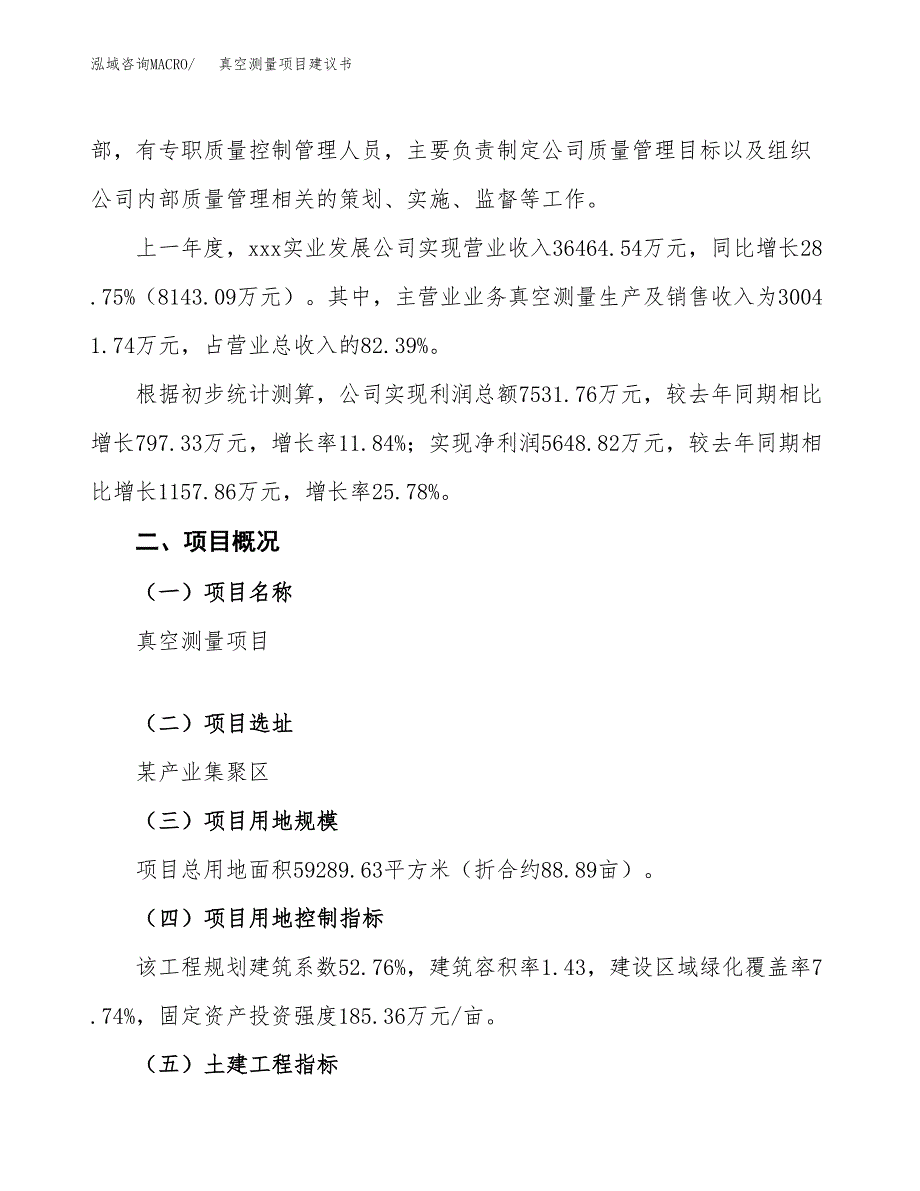 泓域咨询MACRO/ 真空测量项目建议书

部，有专职质量控制管理人员，主要负责制定公司质量管理目标以及组织公司内部质量管理相关的策划、实施、监督等工作。

上一年度，xxx实业发展公司实现营业收入36464.54万元，同比增长28.75%（8143.09万元）。其中，主营业业务真空测量生产及销售收入为30041.74万元，占营业总收入的82.39%。

根据初步统计测算，公司实现利润总额7531.76万元，较去年同期相比增长797.33万元，增长率11.84%；实现净利润5648.82万元，较去年同期相比增长1157.86万元，增长率25.78%。

二、项目概况

（一）项目名称

真空测量项目

（二）项目选址

某产业集聚区

（三）项目用地规模

项目总用地面积59289.63平方米（折合约88.89亩）。

（四）项目用地控制指标

该工程规划建筑系数52.76%，建筑容积率1.43，建设区域绿化覆盖率7.74%，固定资产投资强度185.36万元/亩。

（五）土建工程指标